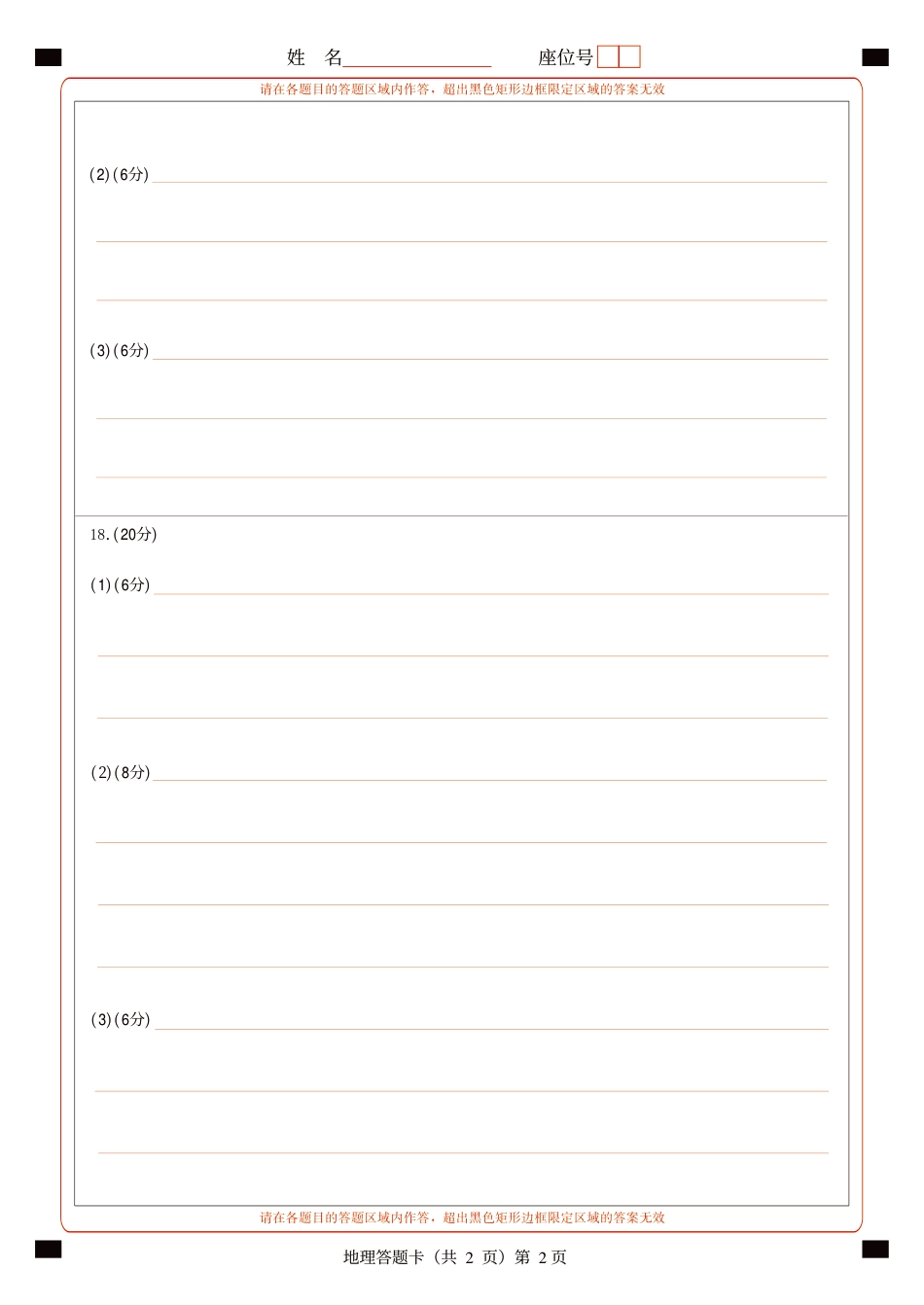 姓　名________　　座位号

请在各题目的答题区域内作答，超出黑色矩形边框限定区域的答案无效

(2)(6分)

(3)(6分)

18.(20分)

(1)(6分)

(2)(8分)

(3)(6分)

请在各题目的答题区域内作答，超出黑色矩形边框限定区域的答案无效

地理答题卡（共 2 页）第 2 页